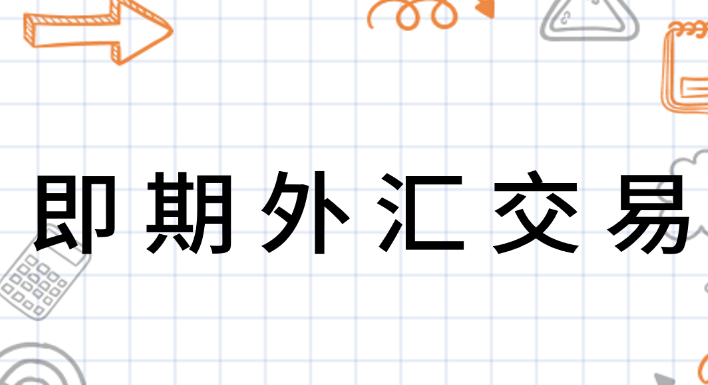 即期外汇交易